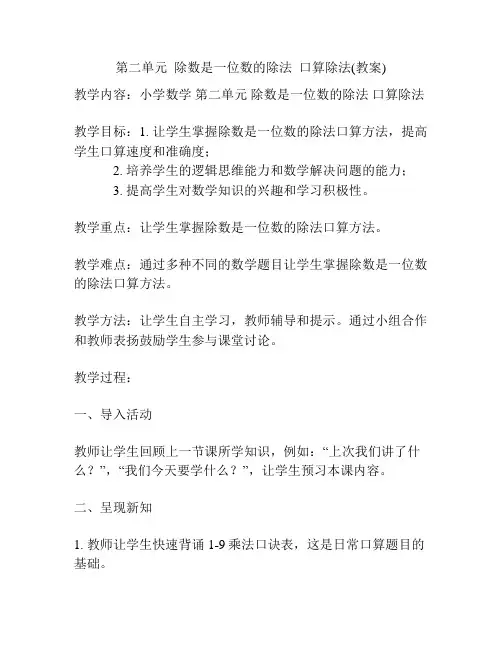 第二单元 除数是一位数的除法 口算除法(教案)

教学内容：小学数学 第二单元 除数是一位数的除法 口算除法

教学目标：1. 让学生掌握除数是一位数的除法口算方法，提高学生口算速度和准确度；
2. 培养学生的逻辑思维能力和数学解决问题的能力；
3. 提高学生对数学知识的兴趣和学习积极性。

教学重点：让学生掌握除数是一位数的除法口算方法。

教学难点：通过多种不同的数学题目让学生掌握除数是一位数的除法口算方法。

教学方法：让学生自主学习，教师辅导和提示。通过小组合作和教师表扬鼓励学生参与课堂讨论。

教学过程：

一、导入活动

教师让学生回顾上一节课所学知识，例如：“上次我们讲了什么？”，“我们今天要学什么？”，让学生预习本课内容。

二、呈现新知

1. 教师让学生快速背诵 1-9 乘法口诀表，这是日常口算题目的基础。